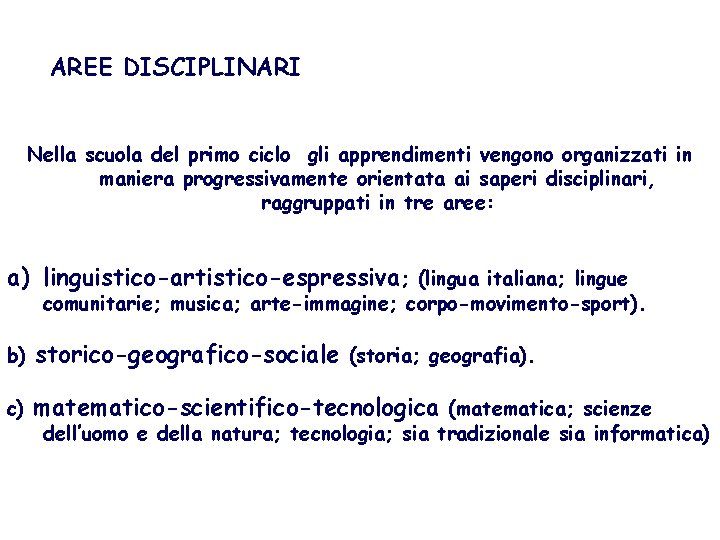 AREE DISCIPLINARI

Nella scuola del primo ciclo gli apprendimenti vengono organizzati in maniera progressivamente orientata ai saperi disciplinari, raggruppati in tre aree:

a) linguistico-artistico-espressiva; (lingua italiana; lingue comunitarie; musica; arte-immagine; corpo-movimento-sport).

b) storico-geografico-sociale (storia; geografia).

c) matematico-scientifico-tecnologica (matematica; scienze dell'uomo e della natura; tecnologia; sia tradizionale sia informatica)